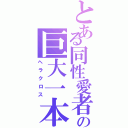 とある同性愛者の巨大一本

ヘラクロス